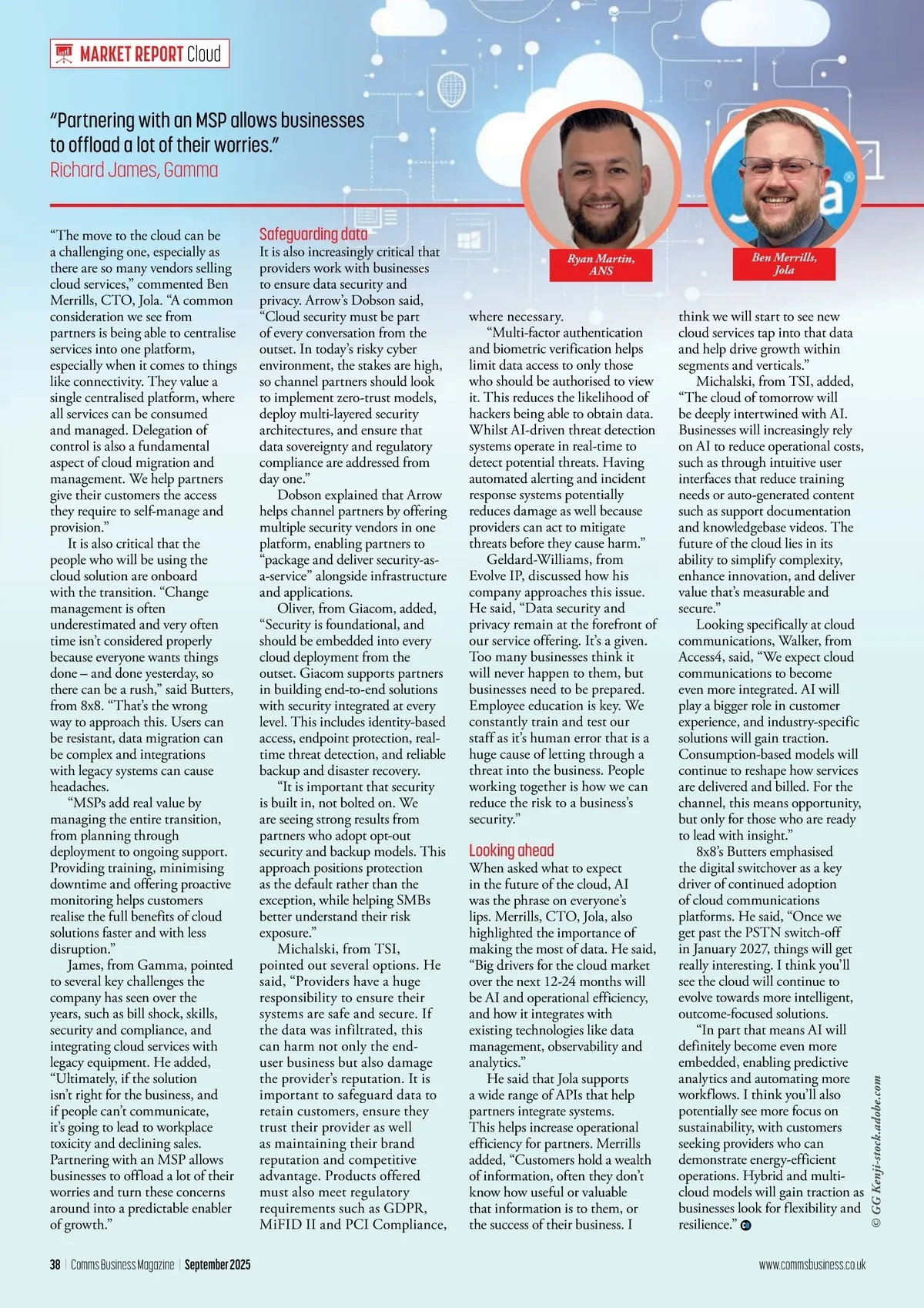 MARKET REPORT Cloud

"Partnering with an MSP allows businesses to offload a lot of their worries."
Richard James, Gamma

Ryan Martin, ANS

Ben Merrills, Jola

"The move to the cloud can be a challenging one, especially as there are so many vendors selling cloud services," commented Ben Merrills, CTO, Jola. "A common consideration we see from partners is being able to centralise services into one platform, especially when it comes to things like connectivity. They value a single centralised platform, where all services can be consumed and managed. Delegation of control is also a fundamental aspect of cloud migration and management. We help partners give their customers the access they require to self-manage and provision."

It is also critical that the people who will be using the cloud solution are onboard with the transition. "Change management is often underestimated and very often time isn't considered properly because everyone wants things done – and done yesterday, so there can be a rush," said Butters, from 8x8. "That's the wrong way to approach this. Users can be resistant, data migration can be complex and integrations with legacy systems can cause headaches.

"MSPs add real value by managing the entire transition, from planning through deployment to ongoing support. Providing training, minimising downtime and offering proactive monitoring helps customers realise the full benefits of cloud solutions faster and with less disruption."

James, from Gamma, pointed to several key challenges the company has seen over the years, such as bill shock, skills, security and compliance, and integrating cloud services with legacy equipment. He added, "Ultimately, if the solution isn't right for the business, and if people can't communicate, it's going to lead to workplace toxicity and declining sales. Partnering with an MSP allows businesses to offload a lot of their worries and turn these concerns around into a predictable enabler of growth."

Safeguarding data
It is also increasingly critical that providers work with businesses to ensure data security and privacy. Arrow's Dobson said, "Cloud security must be part of every conversation from the outset. In today's risky cyber environment, the stakes are high, so channel partners should look to implement zero-trust models, deploy multi-layered security architectures, and ensure that data sovereignty and regulatory compliance are addressed from day one."

Dobson explained that Arrow helps channel partners by offering multiple security vendors in one platform, enabling partners to "package and deliver security-as-a-service" alongside infrastructure and applications.

Oliver, from Giacom, added, "Security is foundational, and should be embedded into every cloud deployment from the outset. Giacom supports partners in building end-to-end solutions with security integrated at every level. This includes identity-based access, endpoint protection, real-time threat detection, and reliable backup and disaster recovery.

"It is important that security is built in, not bolted on. We are seeing strong results from partners who adopt opt-out security and backup models. This approach positions protection as the default rather than the exception, while helping SMBs better understand their risk exposure."

Michalski, from TSI, pointed out several options. He said, "Providers have a huge responsibility to ensure their systems are safe and secure. If the data was infiltrated, this can harm not only the end-user business but also damage the provider's reputation. It is important to safeguard data to retain customers, ensure they trust their provider as well as maintaining their brand reputation and competitive advantage. Products offered must also meet regulatory requirements such as GDPR, MiFID II and PCI Compliance, where necessary.

"Multi-factor authentication and biometric verification helps limit data access to only those who should be authorised to view it. This reduces the likelihood of hackers being able to obtain data. Whilst AI-driven threat detection systems operate in real-time to detect potential threats. Having automated alerting and incident response systems potentially reduces damage as well because providers can act to mitigate threats before they cause harm."

Geldard-Williams, from Evolve IP, discussed how his company approaches this issue. He said, "Data security and privacy remain at the forefront of our service offering. It's a given. Too many businesses think it will never happen to them, but businesses need to be prepared. Employee education is key. We constantly train and test our staff as it's human error that is a huge cause of letting through a threat into the business. People working together is how we can reduce the risk to a business's security."

Looking ahead
When asked what to expect in the future of the cloud, AI was the phrase on everyone's lips. Merrills, CTO, Jola, also highlighted the importance of making the most of data. He said, "Big drivers for the cloud market over the next 12-24 months will be AI and operational efficiency, and how it integrates with existing technologies like data management, observability and analytics."

He said that Jola supports a wide range of APIs that help partners integrate systems. This helps increase operational efficiency for partners. Merrills added, "Customers hold a wealth of information, often they don't know how useful or valuable that information is to them, or the success of their business. I think we will start to see new cloud services tap into that data and help drive growth within segments and verticals."

Michalski, from TSI, added, "The cloud of tomorrow will be deeply intertwined with AI. Businesses will increasingly rely on AI to reduce operational costs, such as through intuitive user interfaces that reduce training needs or auto-generated content such as support documentation and knowledgebase videos. The future of the cloud lies in its ability to simplify complexity, enhance innovation, and deliver value that's measurable and secure."

Looking specifically at cloud communications, Walker, from Access4, said, "We expect cloud communications to become even more integrated. AI will play a bigger role in customer experience, and industry-specific solutions will gain traction. Consumption-based models will continue to reshape how services are delivered and billed. For the channel, this means opportunity, but only for those who are ready to lead with insight."

8x8's Butters emphasised the digital switchover as a key driver of continued adoption of cloud communications platforms. He said, "Once we get past the PSTN switch-off in January 2027, things will get really interesting. I think you'll see the cloud will continue to evolve towards more intelligent, outcome-focused solutions.

"In part that means AI will definitely become even more embedded, enabling predictive analytics and automating more workflows. I think you'll also potentially see more focus on sustainability, with customers seeking providers who can demonstrate energy-efficient operations. Hybrid and multi-cloud models will gain traction as businesses look for flexibility and resilience."

© GG Kenji-stock.adobe.com

38 | Comms Business Magazine | September 2025

www.commsbusiness.co.uk